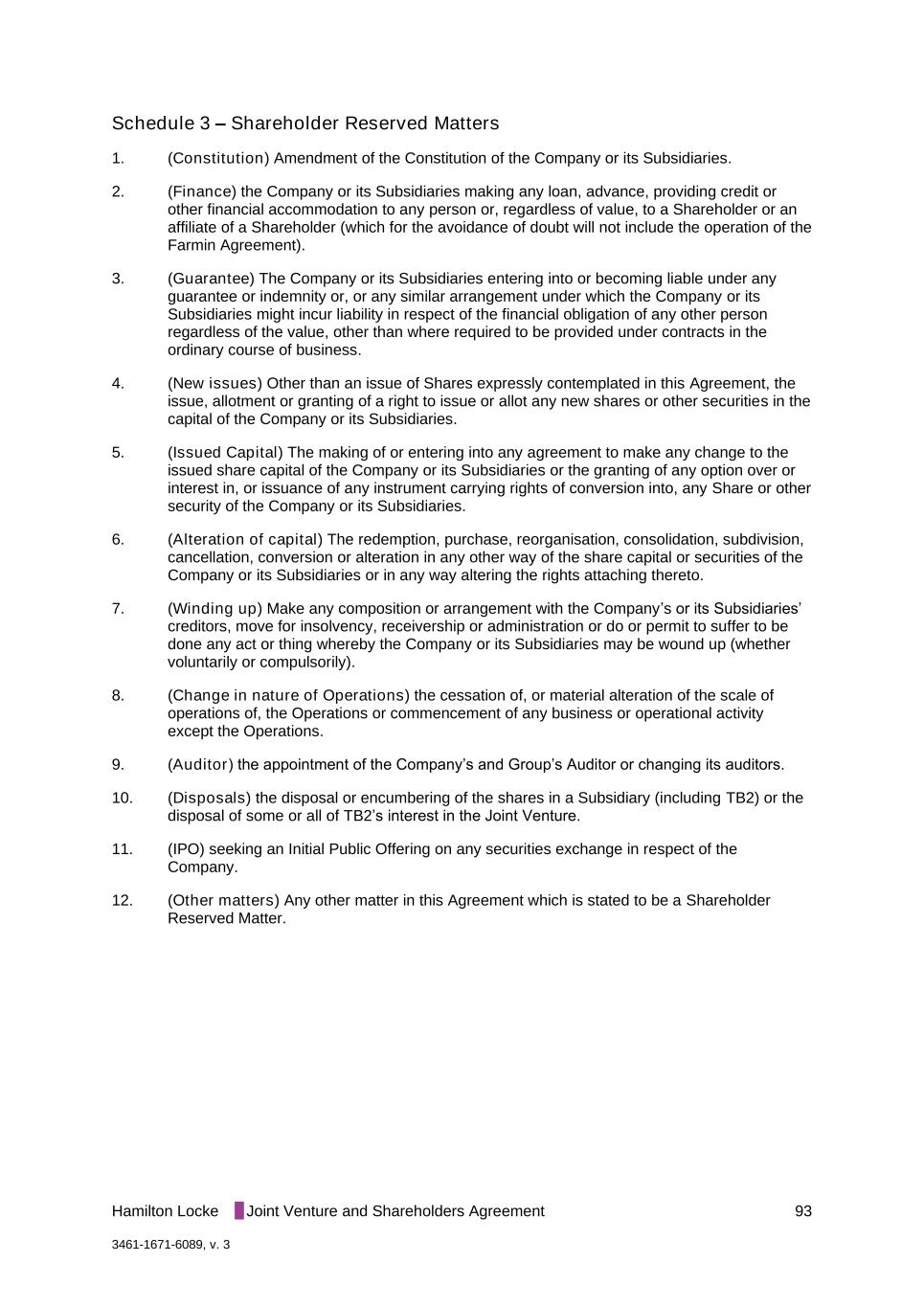 Schedule 3 – Shareholder Reserved Matters

1. (Constitution) Amendment of the Constitution of the Company or its Subsidiaries.

2. (Finance) the Company or its Subsidiaries making any loan, advance, providing credit or other financial accommodation to any person or, regardless of value, to a Shareholder or an affiliate of a Shareholder (which for the avoidance of doubt will not include the operation of the Farmin Agreement).

3. (Guarantee) The Company or its Subsidiaries entering into or becoming liable under any guarantee or indemnity or, or any similar arrangement under which the Company or its Subsidiaries might incur liability in respect of the financial obligation of any other person regardless of the value, other than where required to be provided under contracts in the ordinary course of business.

4. (New issues) Other than an issue of Shares expressly contemplated in this Agreement, the issue, allotment or granting of a right to issue or allot any new shares or other securities in the capital of the Company or its Subsidiaries.

5. (Issued Capital) The making of or entering into any agreement to make any change to the issued share capital of the Company or its Subsidiaries or the granting of any option over or interest in, or issuance of any instrument carrying rights of conversion into, any Share or other security of the Company or its Subsidiaries.

6. (Alteration of capital) The redemption, purchase, reorganisation, consolidation, subdivision, cancellation, conversion or alteration in any other way of the share capital or securities of the Company or its Subsidiaries or in any way altering the rights attaching thereto.

7. (Winding up) Make any composition or arrangement with the Company's or its Subsidiaries' creditors, move for insolvency, receivership or administration or do or permit to suffer to be done any act or thing whereby the Company or its Subsidiaries may be wound up (whether voluntarily or compulsorily).

8. (Change in nature of Operations) the cessation of, or material alteration of the scale of operations of, the Operations or commencement of any business or operational activity except the Operations.

9. (Auditor) the appointment of the Company's and Group's Auditor or changing its auditors.

10. (Disposals) the disposal or encumbering of the shares in a Subsidiary (including TB2) or the disposal of some or all of TB2's interest in the Joint Venture.

11. (IPO) seeking an Initial Public Offering on any securities exchange in respect of the Company.

12. (Other matters) Any other matter in this Agreement which is stated to be a Shareholder Reserved Matter.

Hamilton Locke Joint Venture and Shareholders Agreement 93

3461-1671-6089, v. 3